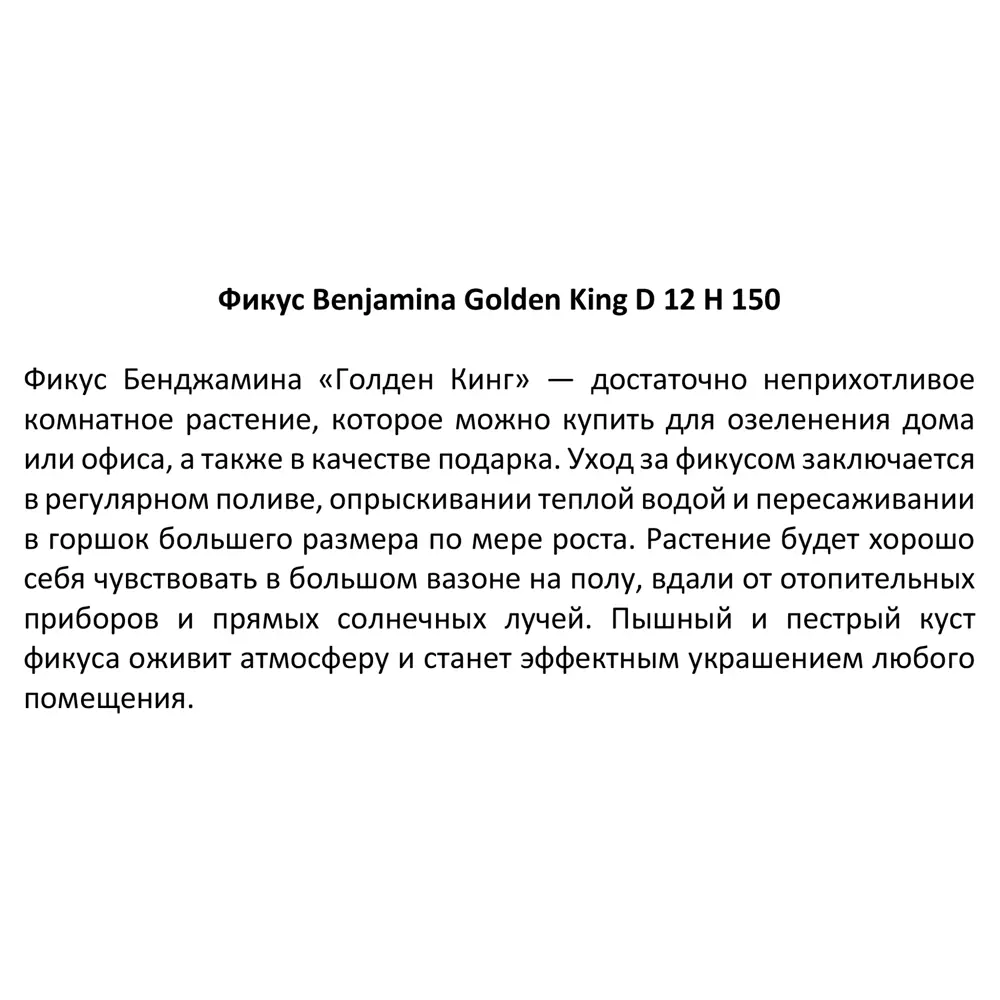 Фикус Benjamina Golden King D 12 H 150

Фикус Бенджамина «Голден Кинг» — достаточно неприхотливое комнатное растение, которое можно купить для озеленения дома или офиса, а также в качестве подарка. Уход за фикусом заключается в регулярном поливе, опрыскивании теплой водой и пересаживании в горшок большего размера по мере роста. Растение будет хорошо себя чувствовать в большом вазоне на полу, вдали от отопительных приборов и прямых солнечных лучей. Пышный и пестрый куст фикуса оживит атмосферу и станет эффектным украшением любого помещения.